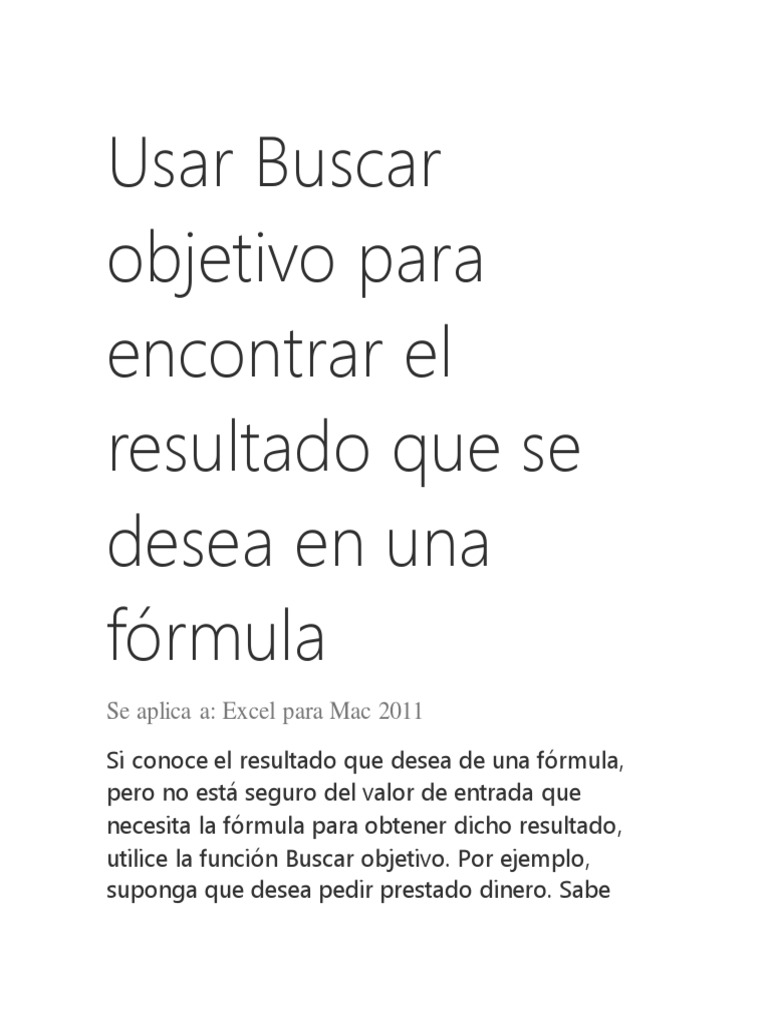 Usar Buscar objetivo para encontrar el resultado que se desea en una fórmula

Se aplica a: Excel para Mac 2011

Si conoce el resultado que desea de una fórmula, pero no está seguro del valor de entrada que necesita la fórmula para obtener dicho resultado, utilice la función Buscar objetivo. Por ejemplo, suponga que desea pedir prestado dinero. Sabe